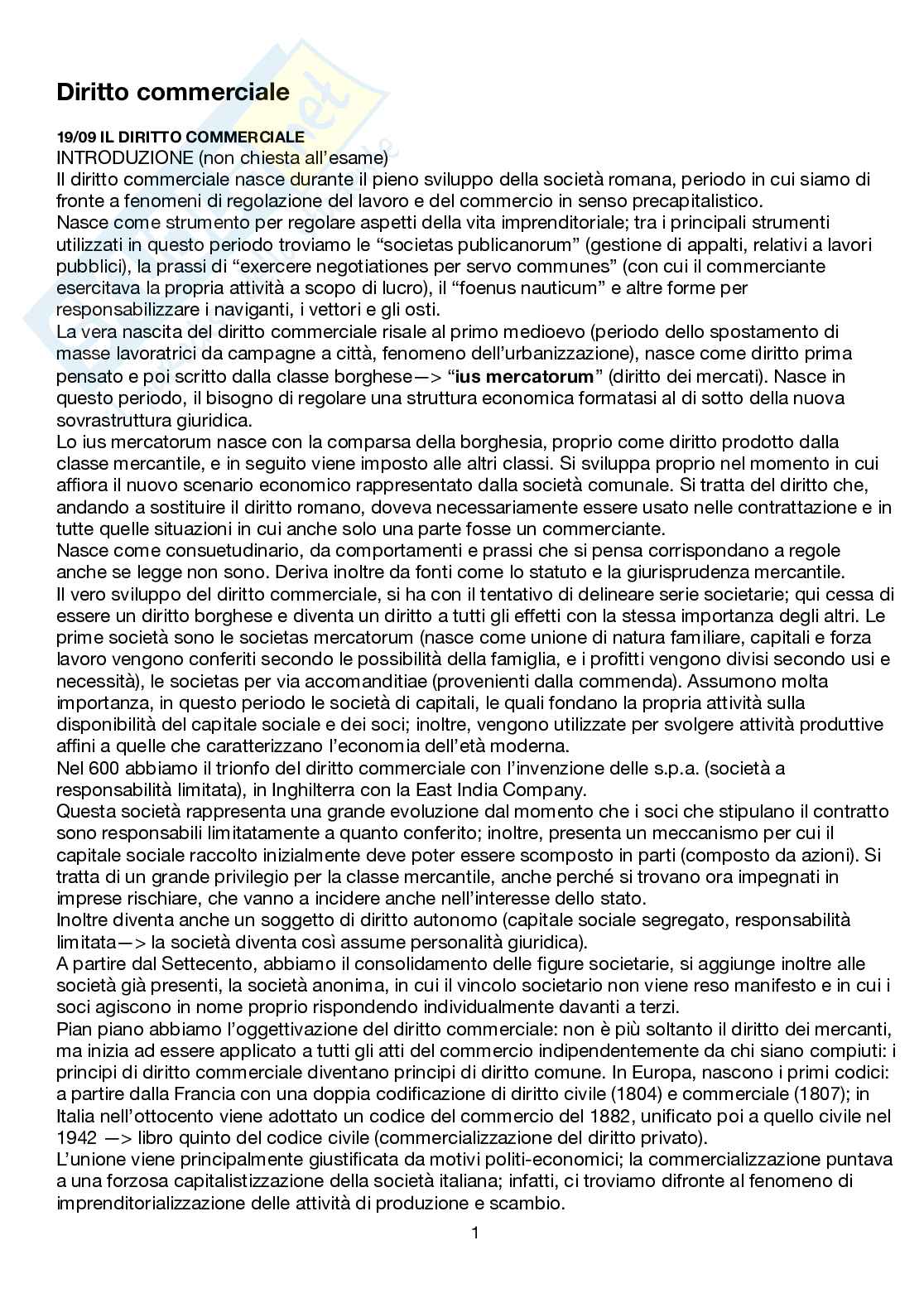 Diritto commerciale

19/09 IL DIRITTO COMMERCIALE
INTRODUZIONE (non chiesta all'esame)
Il diritto commerciale nasce durante il pieno sviluppo della società romana, periodo in cui siamo di fronte a fenomeni di regolazione del lavoro e del commercio in senso precapitalistico.
Nasce come strumento per regolare aspetti della vita imprenditoriale; tra i principali strumenti utilizzati in questo periodo troviamo le "societas publicanorum" (gestione di appalti, relativi a lavori pubblici), la prassi di "exercere negotiationes per servo communes" (con cui il commerciante esercitava la propria attività a scopo di lucro), il "foenus nauticum" e altre forme per responsabilizzare i naviganti, i vettori e gli osti.
La vera nascita del diritto commerciale risale al primo medioevo (periodo dello spostamento di masse lavoratrici da campagne a città, fenomeno dell'urbanizzazione), nasce come diritto prima pensato e poi scritto dalla classe borghese—> "ius mercatorum" (diritto dei mercati). Nasce in questo periodo, il bisogno di regolare una struttura economica formatasi al di sotto della nuova sovrastruttura giuridica.
Lo ius mercatorum nasce con la comparsa della borghesia, proprio come diritto prodotto dalla classe mercantile, e in seguito viene imposto alle altri classi. Si sviluppa proprio nel momento in cui affiora il nuovo scenario economico rappresentato dalla società comunale. Si tratta del diritto che, andando a sostituire il diritto romano, doveva necessariamente essere usato nelle contrattazione e in tutte quelle situazioni in cui anche solo una parte fosse un commerciante.
Nasce come consuetudinario, da comportamenti e prassi che si pensa corrispondano a regole anche se legge non sono. Deriva inoltre da fonti come lo statuto e la giurisprudenza mercantile.
Il vero sviluppo del diritto commerciale, si ha con il tentativo di delineare serie societarie; qui cessa di essere un diritto borghese e diventa un diritto a tutti gli effetti con la stessa importanza degli altri. Le prime società sono le societas mercatorum (nasce come unione di natura familiare, capitali e forza lavoro vengono conferiti secondo le possibilità della famiglia, e i profitti vengono divisi secondo usi e necessità), le societas per via accomanditiae (provenienti dalla commenda). Assumono molta importanza, in questo periodo le società di capitali, le quali fondano la propria attività sulla disponibilità del capitale sociale e dei soci; inoltre, vengono utilizzate per svolgere attività produttive affini a quelle che caratterizzano l'economia dell'età moderna.
Nel 600 abbiamo il trionfo del diritto commerciale con l'invenzione delle s.p.a. (società a responsabilità limitata), in Inghilterra con la East India Company.
Questa società rappresenta una grande evoluzione dal momento che i soci che stipulano il contratto sono responsabili limitatamente a quanto conferito; inoltre, presenta un meccanismo per cui il capitale sociale raccolto inizialmente deve poter essere scomposto in parti (composto da azioni). Si tratta di un grande privilegio per la classe mercantile, anche perché si trovano ora impegnati in imprese rischiare, che vanno a incidere anche nell'interesse dello stato.
Inoltre diventa anche un soggetto di diritto autonomo (capitale sociale segregato, responsabilità limitata—> la società diventa così assume personalità giuridica).
A partire dal Settecento, abbiamo il consolidamento delle figure societarie, si aggiunge inoltre alle società già presenti, la società anonima, in cui il vincolo societario non viene reso manifesto e in cui i soci agiscono in nome proprio rispondendo individualmente davanti a terzi.
Pian piano abbiamo l'oggettivazione del diritto commerciale: non è più soltanto il diritto dei mercanti, ma inizia ad essere applicato a tutti gli atti del commercio indipendentemente da chi siano compiuti: i principi di diritto commerciale diventano principi di diritto comune. In Europa, nascono i primi codici: a partire dalla Francia con una doppia codificazione di diritto civile (1804) e commerciale (1807); in Italia nell'ottocento viene adottato un codice del commercio del 1882, unificato poi a quello civile nel 1942 —> libro quinto del codice civile (commercializzazione del diritto privato).
L'unione viene principalmente giustificata da motivi politi-economici; la commercializzazione puntava a una forzosa capitalistizzazione della società italiana; infatti, ci troviamo difronte al fenomeno di imprenditorializzazione delle attività di produzione e scambio.

1